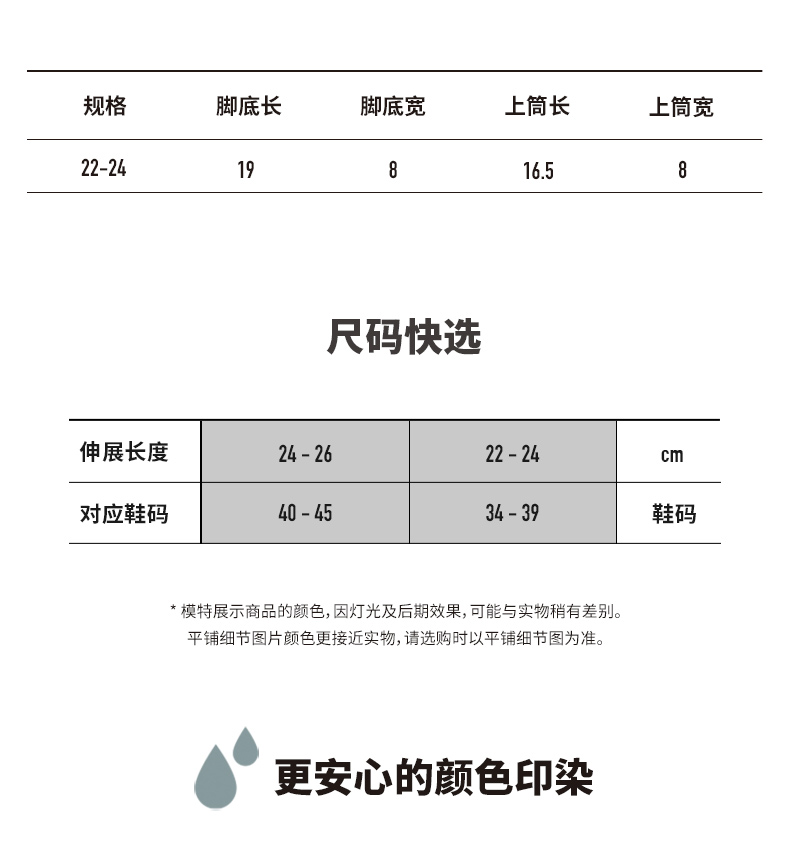 | 规格 | 脚底长 | 脚底宽 | 上筒长 | 上筒宽 |
|---|---|---|---|---|
| 22-24 | 19 | 8 | 16.5 | 8 |

尺码快选

| 伸展长度 | 24 - 26 | 22 - 24 | cm |
|---|---|---|---|
| 对应鞋码 | 40 - 45 | 34 - 39 | 鞋码 |

* 模特展示商品的颜色，因灯光及后期效果，可能与实物稍有差别。
平铺细节图片颜色更接近实物，请选购时以平铺细节图为准。

更安心的颜色印染